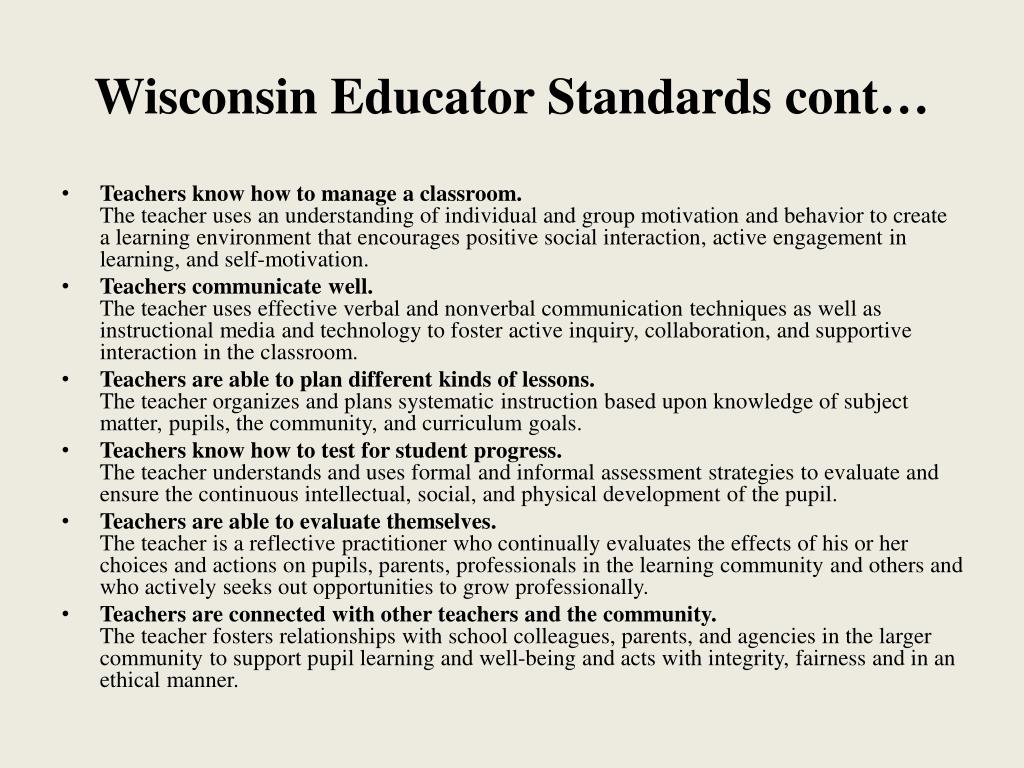 Wisconsin Educator Standards cont…

• Teachers know how to manage a classroom.
The teacher uses an understanding of individual and group motivation and behavior to create a learning environment that encourages positive social interaction, active engagement in learning, and self-motivation.

• Teachers communicate well.
The teacher uses effective verbal and nonverbal communication techniques as well as instructional media and technology to foster active inquiry, collaboration, and supportive interaction in the classroom.

• Teachers are able to plan different kinds of lessons.
The teacher organizes and plans systematic instruction based upon knowledge of subject matter, pupils, the community, and curriculum goals.

• Teachers know how to test for student progress.
The teacher understands and uses formal and informal assessment strategies to evaluate and ensure the continuous intellectual, social, and physical development of the pupil.

• Teachers are able to evaluate themselves.
The teacher is a reflective practitioner who continually evaluates the effects of his or her choices and actions on pupils, parents, professionals in the learning community and others and who actively seeks out opportunities to grow professionally.

• Teachers are connected with other teachers and the community.
The teacher fosters relationships with school colleagues, parents, and agencies in the larger community to support pupil learning and well-being and acts with integrity, fairness and in an ethical manner.